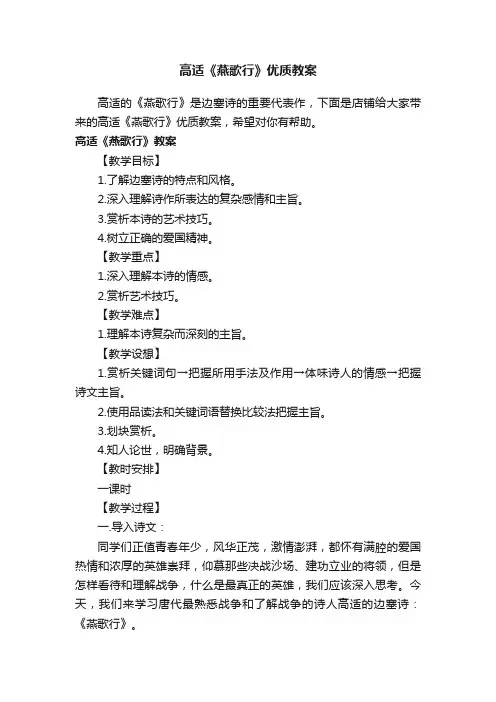 高适《燕歌行》优质教案

高适的《燕歌行》是边塞诗的重要代表作，下面是店铺给大家带来的高适《燕歌行》优质教案，希望对你有帮助。

高适《燕歌行》教案

【教学目标】

1.了解边塞诗的特点和风格。

2.深入理解诗作所表达的复杂感情和主旨。

3.赏析本诗的艺术技巧。

4.树立正确的爱国精神。

【教学重点】

1.深入理解本诗的情感。

2.赏析艺术技巧。

【教学难点】

1.理解本诗复杂而深刻的主旨。

【教学设想】

1.赏析关键词句一把握所用手法及作用一体味诗人的情感一把握诗文主旨。

2.使用品读法和关键词语替换比较法把握主旨。

3.划块赏析。

4.知人论世，明确背景。

【教时安排】

一课时

【教学过程】

一.导入诗文：

同学们正值青春年少，风华正茂，激情澎湃，都怀有满腔的爱国热情和浓厚的英雄崇拜，仰慕那些决战沙场、建功立业的将领，但是怎样看待和理解战争，什么是最真正的英雄，我们应该深入思考。今天，我们来学习唐代最熟悉战争和了解战争的诗人高适的边塞诗：《燕歌行》。